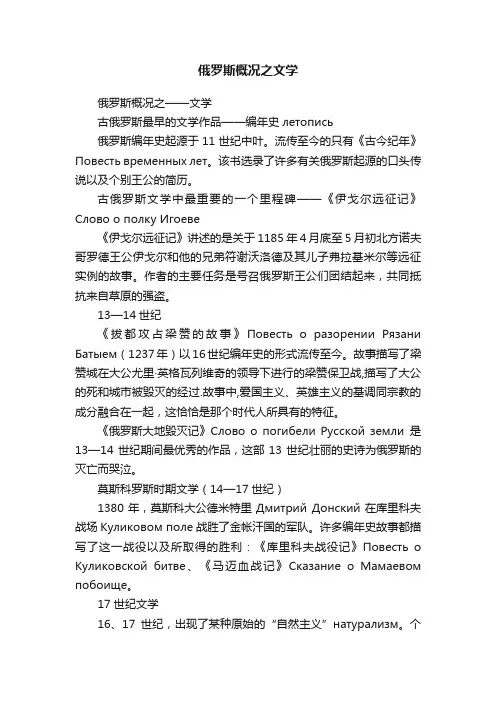 俄罗斯概况之文学

俄罗斯概况之——文学

古俄罗斯最早的文学作品——编年史 летопись

俄罗斯编年史起源于 11 世纪中叶。流传至今的只有《古今纪年》Повесть временных лет。该书选录了许多有关俄罗斯起源的口头传说以及个别王公的简历。

古俄罗斯文学中最重要的一个里程碑——《伊戈尔远征记》Слово о полку Игоеве

《伊戈尔远征记》讲述的是关于 1185 年 4 月底至 5 月初北方诺夫哥罗德王公伊戈尔和他的兄弟符谢沃洛德及其儿子弗拉基米尔等远征实例的故事。作者的主要任务是号召俄罗斯王公们团结起来，共同抵抗来自草原的强盗。

13—14 世纪

《拔都攻占梁赞的故事》Повесть о разорении Рязани Батыем（1237 年）以 16 世纪编年史的形式流传至今。故事描写了梁赞城在大公尤里·英格瓦列维奇的领导下进行的梁赞保卫战,描写了大公的死和城市被毁灭的经过.故事中,爱国主义、英雄主义的基调同宗教的成分融合在一起，这恰恰是那个时代人所具有的特征。

《俄罗斯大地毁灭记》Слово о погибели Русской земли 是 13—14 世纪期间最优秀的作品，这部 13 世纪壮丽的史诗为俄罗斯的灭亡而哭泣。

莫斯科罗斯时期文学（14—17 世纪）

1380 年，莫斯科大公德米特里 Дмитрий Донский 在库里科夫战场 Куликовом поле 战胜了金帐汗国的军队。许多编年史故事都描写了这一战役以及所取得的胜利：《库里科夫战役记》Повесть о Куликовской битве、《马迈血战记》Сказание о Мамаевом побоище。

17 世纪文学

16、17 世纪，出现了某种原始的“自然主义”натурализм。个